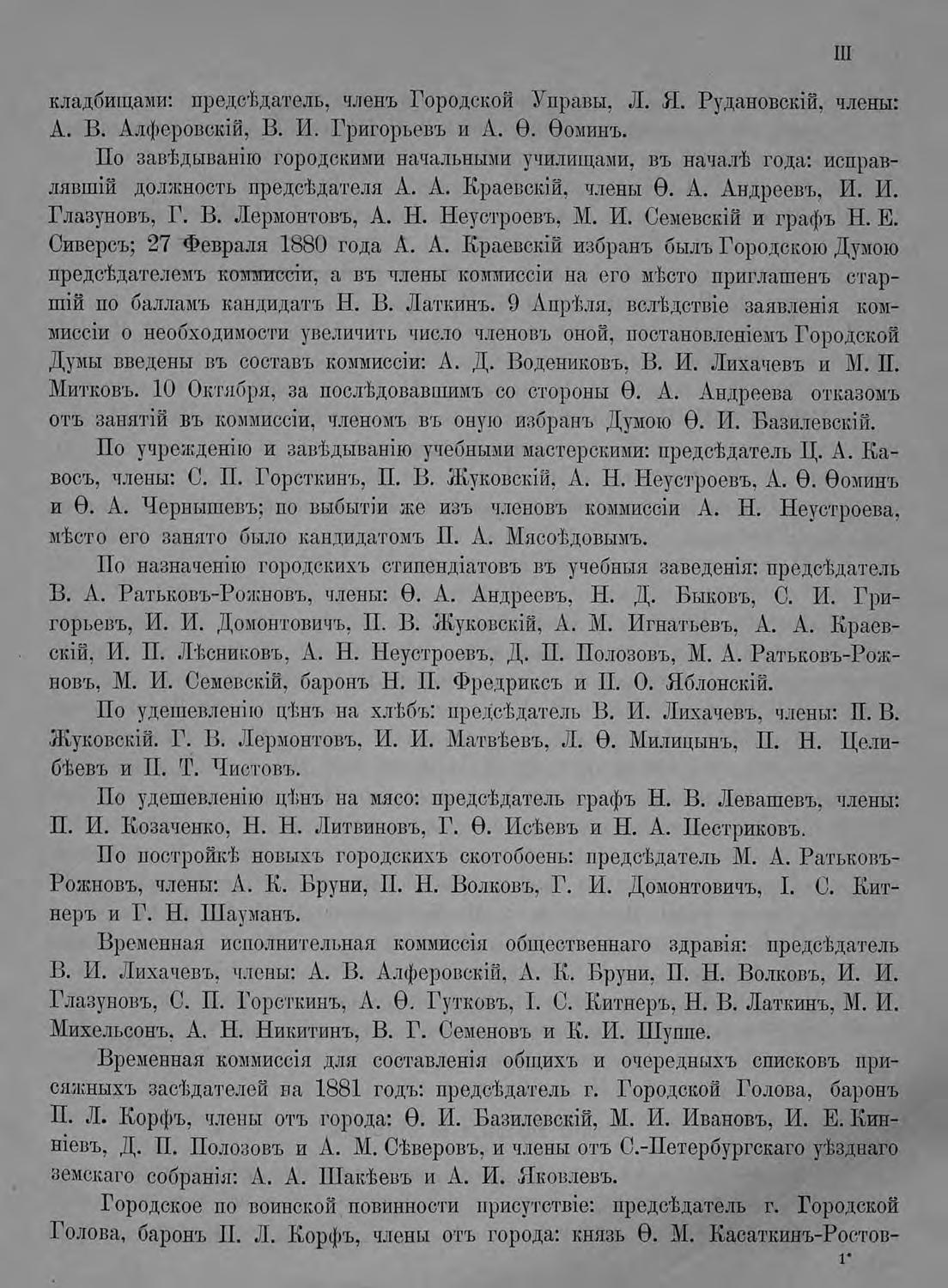 III

кладбищами: предсѣдатель, членъ Городской Управы, Л. Я. Рудановскій, члены: А. В. Алферовскій, В. И. Григорьевъ и А. Ѳ. Ѳоминъ.

По завѣдыванію городскими начальными училищами, въ началѣ года: исправлявшій должность предсѣдателя А. А. Краевскій, члены Ѳ. А. Андреевъ, И. И. Глазуновъ, Г. В. Лермонтовъ, А. Н. Неустроевъ, М. И. Семевскій и графъ Н. Е. Сиверсъ; 27 Февраля 1880 года А. А. Краевскій избранъ былъ Городскою Думою предсѣдателемъ коммиссіи, а въ члены коммиссіи на его мѣсто приглашенъ старшій по балламъ кандидатъ Н. В. Латкинъ. 9 Апрѣля, вслѣдствіе заявленія коммиссіи о необходимости увеличить число членовъ оной, постановленіемъ Городской Думы введены въ составъ коммиссіи: А. Д. Водениковъ, В. И. Лихачевъ и М. П. Митковъ. 10 Октября, за послѣдовавшимъ со стороны Ѳ. А. Андреева отказомъ отъ занятій въ коммиссіи, членомъ въ оную избранъ Думою Ѳ. И. Базилевскій.

По учрежденію и завѣдыванію учебными мастерскими: предсѣдатель Ц. А. Кавосъ, члены: С. П. Горсткинъ, П. В. Жуковскій, А. Н. Неустроевъ, А. Ѳ. Ѳоминъ и Ѳ. А. Чернышевъ; по выбытіи же изъ членовъ коммиссіи А. Н. Неустроева, мѣсто его занято было кандидатомъ П. А. Мясоѣдовымъ.

По назначенію городскихъ стипендіатовъ въ учебныя заведенія: предсѣдатель В. А. Ратьковъ-Рожновъ, члены: Ѳ. А. Андреевъ, Н. Д. Быковъ, С. И. Григорьевъ, И. И. Домонтовичъ, П. В. Жуковскій, А. М. Игнатьевъ, А. А. Краевскій, И. П. Лѣсниковъ, А. Н. Неустроевъ, Д. П. Полозовъ, М. А. Ратьковъ-Рожновъ, М. И. Семевскій, баронъ Н. П. Фредриксъ и П. О. Яблонскій.

По удешевленію цѣнъ на хлѣбъ: предсѣдатель В. И. Лихачевъ, члены: П. В. Жуковскій. Г. В. Лермонтовъ, И. И. Матвѣевъ, Л. Ѳ. Милицынъ, П. Н. Целибѣевъ и П. Т. Чистовъ.

По удешевленію цѣнъ на мясо: предсѣдатель графъ Н. В. Левашевъ, члены: П. И. Козаченко, Н. Н. Литвиновъ, Г. Ѳ. Исѣевъ и Н. А. Пестриковъ.

По постройкѣ новыхъ городскихъ скотобоенъ: предсѣдатель М. А. Ратьковъ-Рожновъ, члены: А. К. Бруни, П. Н. Волковъ, Г. И. Домонтовичъ, І. С. Китнеръ и Г. Н. Шауманъ.

Временная исполнительная коммиссія общественнаго здравія: предсѣдатель В. И. Лихачевъ, члены: А. В. Алферовскій, А. К. Бруни, П. Н. Волковъ, И. И. Глазуновъ, С. П. Горсткинъ, А. Ѳ. Гутковъ, І. С. Китнеръ, Н. В. Латкинъ, М. И. Михельсонъ, А. Н. Никитинъ, В. Г. Семеновъ и К. И. Шуппе.

Временная коммиссія для составленія общихъ и очередныхъ списковъ присяжныхъ засѣдателей на 1881 годъ: предсѣдатель г. Городской Голова, баронъ П. Л. Корфъ, члены отъ города: Ѳ. И. Базилевскій, М. И. Ивановъ, И. Е. Кинніевъ, Д. П. Полозовъ и А. М. Сѣверовъ, и члены отъ С.-Петербургскаго уѣзднаго земскаго собранія: А. А. Шакѣевъ и А. И. Яковлевъ.

Городское по воинской повинности присутствіе: предсѣдатель г. Городской Голова, баронъ П. Л. Корфъ, члены отъ города: князь Ѳ. М. Касаткинъ-Ростов-

1*